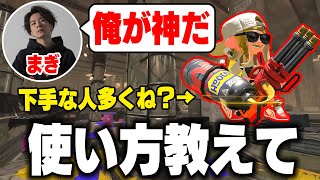 俺が神だ

まぎ

下手な人多くね？→

使い方教えて